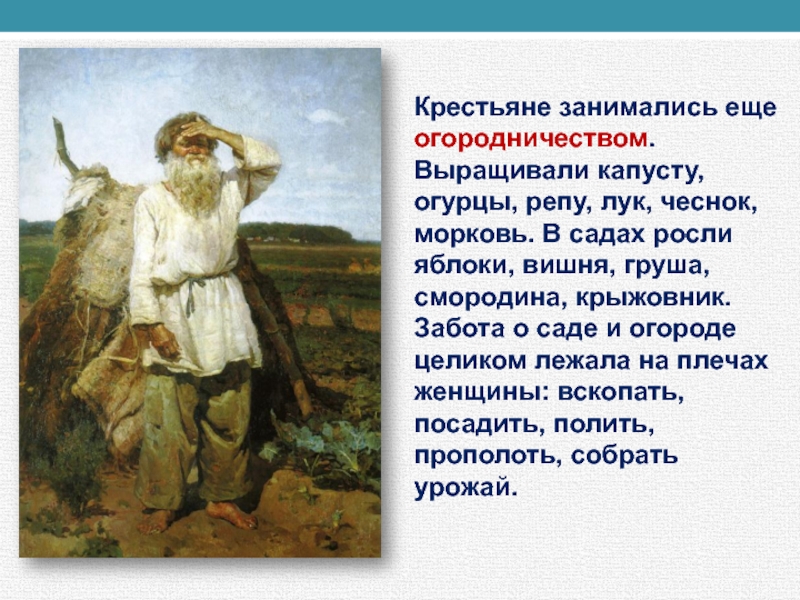 Крестьяне занимались еще огородничеством. Выращивали капусту, огурцы, репу, лук, чеснок, морковь. В садах росли яблоки, вишня, груша, смородина, крыжовник. Забота о саде и огороде целиком лежала на плечах женщины: вскопать, посадить, полить, прополоть, собрать урожай.